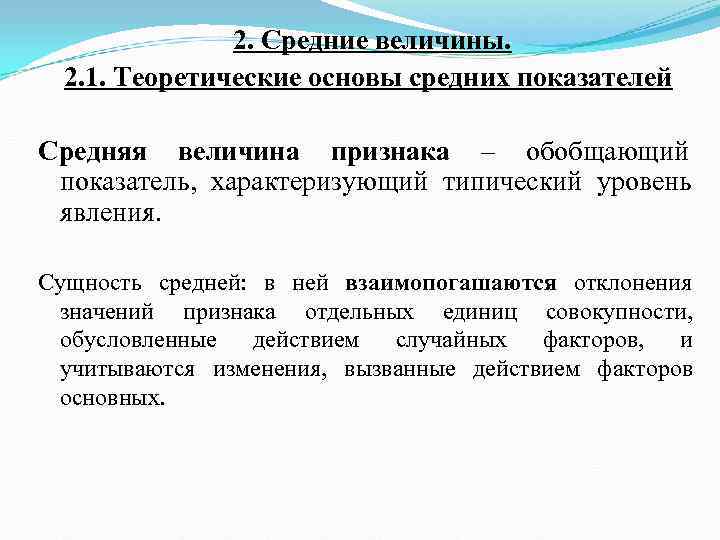 2. Средние величины.

2.1. Теоретические основы средних показателей

Средняя величина признака – обобщающий показатель, характеризующий типический уровень явления.

Сущность средней: в ней взаимопогашаются отклонения значений признака отдельных единиц совокупности, обусловленные действием случайных факторов, и учитываются изменения, вызванные действием факторов основных.